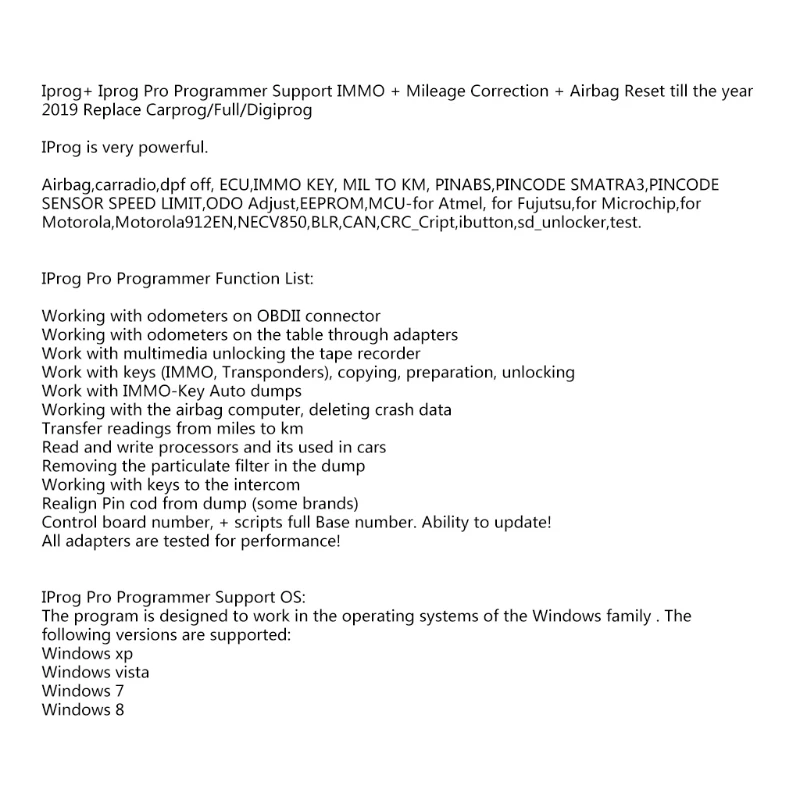 Iprog+ Iprog Pro Programmer Support IMMO + Mileage Correction + Airbag Reset till the year 2019 Replace Carprog/Full/Digiprog

IProg is very powerful.

Airbag,carradio,dpf off, ECU,IMMO KEY, MIL TO KM, PINABS,PINCODE SMATRA3,PINCODE SENSOR SPEED LIMIT,ODO Adjust,EEPROM,MCU-for Atmel, for Fujutsu,for Microchip,for Motorola,Motorola912EN,NECV850,BLR,CAN,CRC_Cript,ibutton,sd_unlocker,test.

IProg Pro Programmer Function List:

Working with odometers on OBDII connector
Working with odometers on the table through adapters
Work with multimedia unlocking the tape recorder
Work with keys (IMMO, Transponders), copying, preparation, unlocking
Work with IMMO-Key Auto dumps
Working with the airbag computer, deleting crash data
Transfer readings from miles to km
Read and write processors and its used in cars
Removing the particulate filter in the dump
Working with keys to the intercom
Realign Pin cod from dump (some brands)
Control board number, + scripts full Base number. Ability to update!
All adapters are tested for performance!

IProg Pro Programmer Support OS:
The program is designed to work in the operating systems of the Windows family . The following versions are supported:
Windows xp
Windows vista
Windows 7
Windows 8